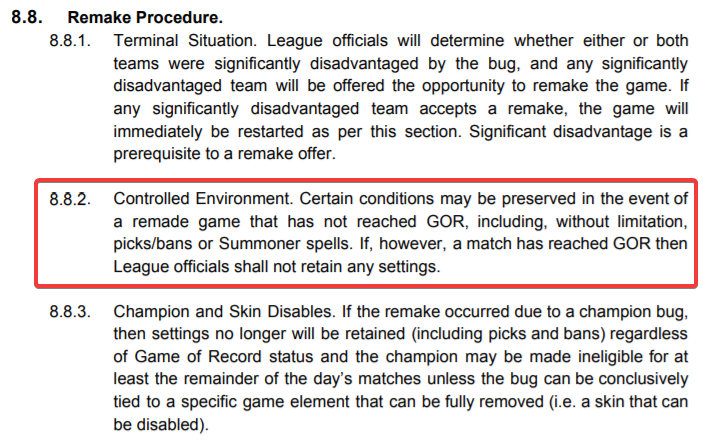 8.8. Remake Procedure.

8.8.1. Terminal Situation. League officials will determine whether either or both teams were significantly disadvantaged by the bug, and any significantly disadvantaged team will be offered the opportunity to remake the game. If any significantly disadvantaged team accepts a remake, the game will immediately be restarted as per this section. Significant disadvantage is a prerequisite to a remake offer.

8.8.2. Controlled Environment. Certain conditions may be preserved in the event of a remade game that has not reached GOR, including, without limitation, picks/bans or Summoner spells. If, however, a match has reached GOR then League officials shall not retain any settings.

8.8.3. Champion and Skin Disables. If the remake occurred due to a champion bug, then settings no longer will be retained (including picks and bans) regardless of Game of Record status and the champion may be made ineligible for at least the remainder of the day's matches unless the bug can be conclusively tied to a specific game element that can be fully removed (i.e. a skin that can be disabled).